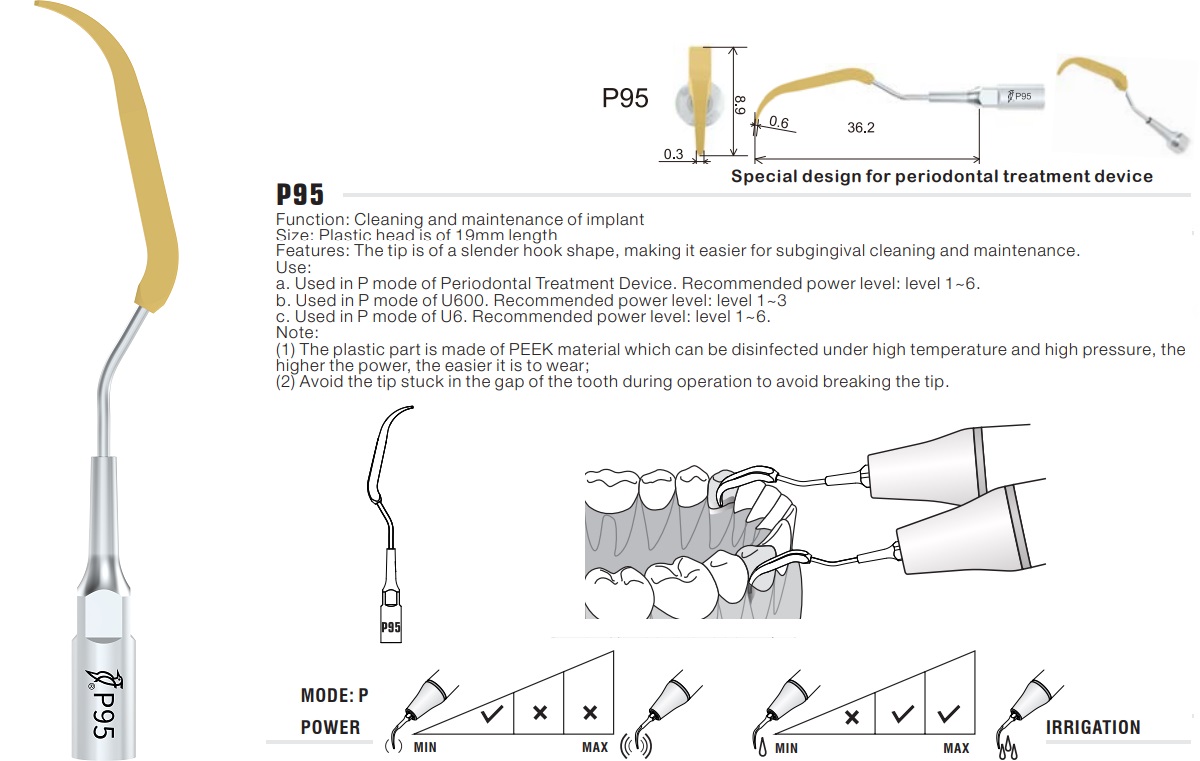 P95

P95

8.9

0.3

0.6

36.2

P95

Special design for periodontal treatment device

P95

Function: Cleaning and maintenance of implant
Size: Plastic head is of 19mm length
Features: The tip is of a slender hook shape, making it easier for subgingival cleaning and maintenance.
Use:
a. Used in P mode of Periodontal Treatment Device. Recommended power level: level 1~6.
b. Used in P mode of U600. Recommended power level: level 1~3
c. Used in P mode of U6. Recommended power level: level 1~6.
Note:
(1) The plastic part is made of PEEK material which can be disinfected under high temperature and high pressure, the higher the power, the easier it is to wear;
(2) Avoid the tip stuck in the gap of the tooth during operation to avoid breaking the tip.

P95

MODE: P

POWER

MIN

MAX

MIN

MAX

IRRIGATION